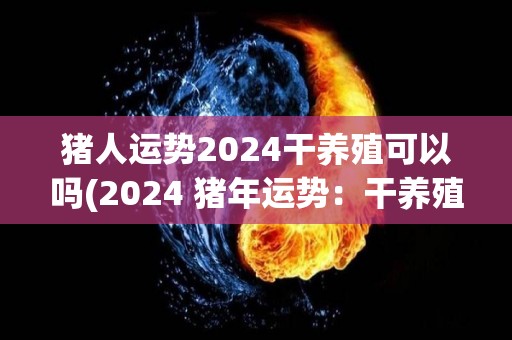 猪人运势2024干养殖可以吗(2024 猪年运势：干养殖